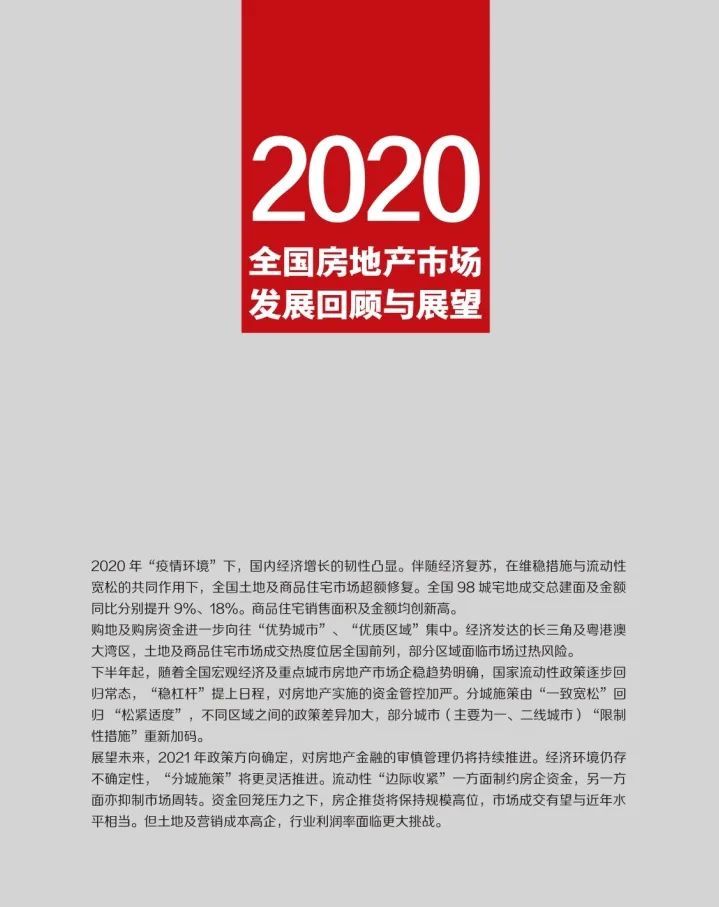 2020
全国房地产市场
发展回顾与展望

2020年“疫情环境”下，国内经济增长的韧性凸显。伴随经济复苏，在维稳措施与流动性宽松的共同作用下，全国土地及商品住宅市场超额修复。全国98城宅地成交总建面及金额同比分别提升9%、18%。商品住宅销售面积及金额均创新高。

购地及购房资金进一步向往“优势城市”、“优质区域”集中。经济发达的长三角及粤港澳大湾区，土地及商品住宅市场成交热度位居全国前列，部分区域面临市场过热风险。

下半年起，随着全国宏观经济及重点城市房地产市场企稳趋势明确，国家流动性政策逐步回归常态，“稳杠杆”提上日程，对房地产实施的资金管控加严。分城施策由“一致宽松”回归“松紧适度”，不同区域之间的政策差异加大，部分城市（主要为一、二线城市）“限制性措施”重新加码。

展望未来，2021年政策方向确定，对房地产金融的审慎管理仍将持续推进。经济环境仍存不确定性，“分城施策”将更灵活推进。流动性“边际收紧”一方面制约房企资金，另一方面亦抑制市场周转。资金回笼压力之下，房企推货将保持规模高位，市场成交有望与近年水平相当。但土地及营销成本高企，行业利润率面临更大挑战。